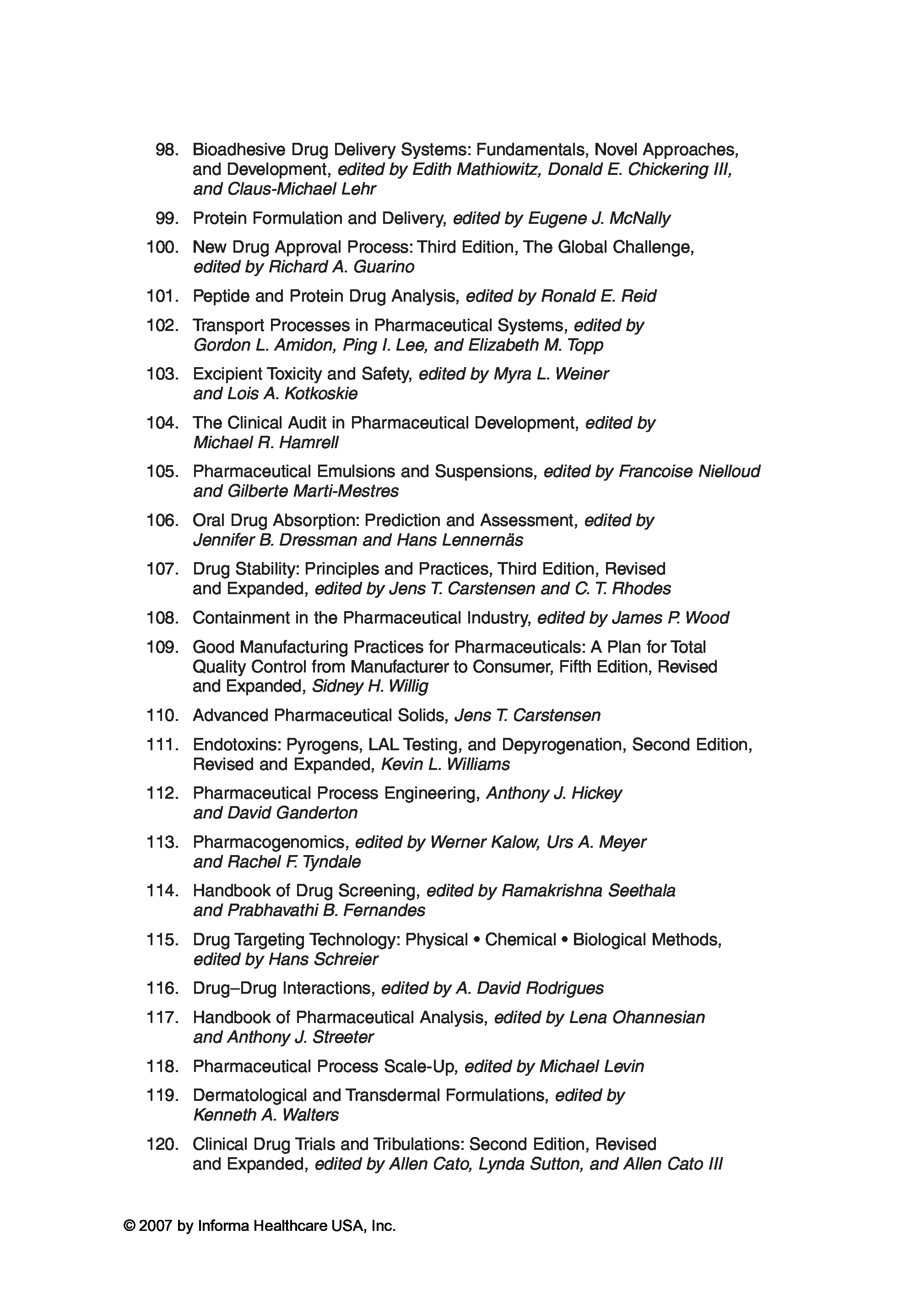 98. Bioadhesive Drug Delivery Systems: Fundamentals, Novel Approaches, and Development, edited by Edith Mathiowitz, Donald E. Chickering III, and Claus-Michael Lehr

99. Protein Formulation and Delivery, edited by Eugene J. McNally

100. New Drug Approval Process: Third Edition, The Global Challenge, edited by Richard A. Guarino

101. Peptide and Protein Drug Analysis, edited by Ronald E. Reid

102. Transport Processes in Pharmaceutical Systems, edited by Gordon L. Amidon, Ping I. Lee, and Elizabeth M. Topp

103. Excipient Toxicity and Safety, edited by Myra L. Weiner and Lois A. Kotkoskie

104. The Clinical Audit in Pharmaceutical Development, edited by Michael R. Hamrell

105. Pharmaceutical Emulsions and Suspensions, edited by Francoise Nielloud and Gilberte Marti-Mestres

106. Oral Drug Absorption: Prediction and Assessment, edited by Jennifer B. Dressman and Hans Lennernäs

107. Drug Stability: Principles and Practices, Third Edition, Revised and Expanded, edited by Jens T. Carstensen and C. T. Rhodes

108. Containment in the Pharmaceutical Industry, edited by James P. Wood

109. Good Manufacturing Practices for Pharmaceuticals: A Plan for Total Quality Control from Manufacturer to Consumer, Fifth Edition, Revised and Expanded, Sidney H. Willig

110. Advanced Pharmaceutical Solids, Jens T. Carstensen

111. Endotoxins: Pyrogens, LAL Testing, and Depyrogenation, Second Edition, Revised and Expanded, Kevin L. Williams

112. Pharmaceutical Process Engineering, Anthony J. Hickey and David Ganderton

113. Pharmacogenomics, edited by Werner Kalow, Urs A. Meyer and Rachel F. Tyndale

114. Handbook of Drug Screening, edited by Ramakrishna Seethala and Prabhavathi B. Fernandes

115. Drug Targeting Technology: Physical • Chemical • Biological Methods, edited by Hans Schreier

116. Drug–Drug Interactions, edited by A. David Rodrigues

117. Handbook of Pharmaceutical Analysis, edited by Lena Ohannesian and Anthony J. Streeter

118. Pharmaceutical Process Scale-Up, edited by Michael Levin

119. Dermatological and Transdermal Formulations, edited by Kenneth A. Walters

120. Clinical Drug Trials and Tribulations: Second Edition, Revised and Expanded, edited by Allen Cato, Lynda Sutton, and Allen Cato III

© 2007 by Informa Healthcare USA, Inc.